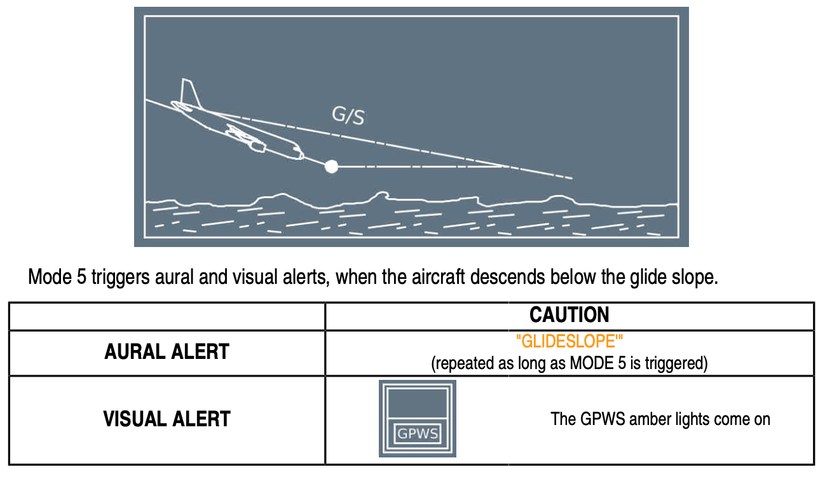 G/S

Mode 5 triggers aural and visual alerts, when the aircraft descends below the glide slope.

| | CAUTION |
|---|---|
| AURAL ALERT | "GLIDESLOPE" (repeated as long as MODE 5 is triggered) |
| VISUAL ALERT | GPWS The GPWS amber lights come on |